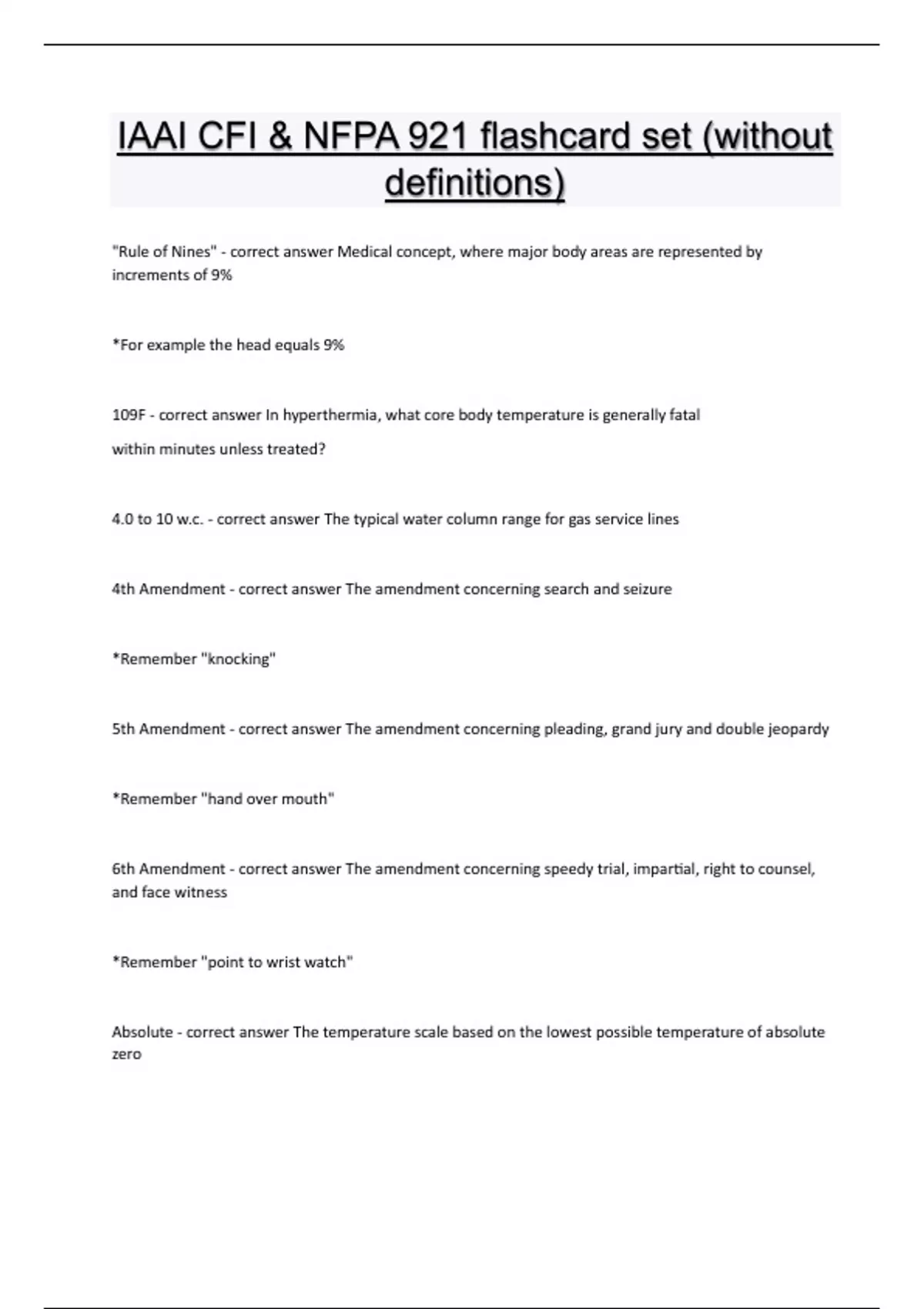 IAAI CFI & NFPA 921 flashcard set (without definitions)

"Rule of Nines" - correct answer Medical concept, where major body areas are represented by increments of 9%

*For example the head equals 9%

109F - correct answer In hyperthermia, what core body temperature is generally fatal

within minutes unless treated?

4.0 to 10 w.c. - correct answer The typical water column range for gas service lines

4th Amendment - correct answer The amendment concerning search and seizure

*Remember "knocking"

5th Amendment - correct answer The amendment concerning pleading, grand jury and double jeopardy

*Remember "hand over mouth"

6th Amendment - correct answer The amendment concerning speedy trial, impartial, right to counsel, and face witness

*Remember "point to wrist watch"

Absolute - correct answer The temperature scale based on the lowest possible temperature of absolute zero